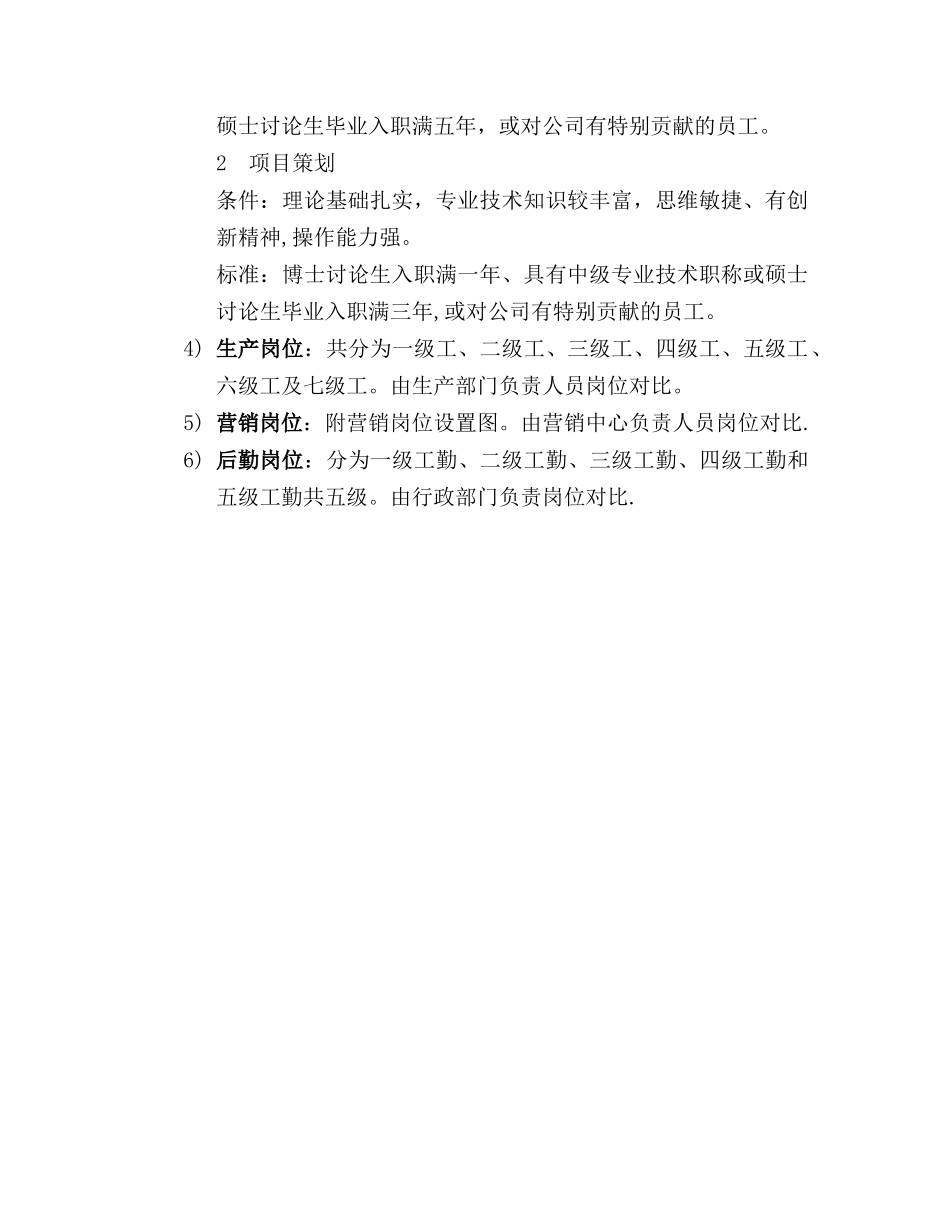 硕士讨论生毕业入职满五年，或对公司有特别贡献的员工。

2　项目策划

条件：理论基础扎实，专业技术知识较丰富，思维敏捷、有创新精神,操作能力强。

标准：博士讨论生入职满一年、具有中级专业技术职称或硕士讨论生毕业入职满三年,或对公司有特别贡献的员工。

4) 生产岗位：共分为一级工、二级工、三级工、四级工、五级工、六级工及七级工。由生产部门负责人员岗位对比。

5) 营销岗位：附营销岗位设置图。由营销中心负责人员岗位对比.

6) 后勤岗位：分为一级工勤、二级工勤、三级工勤、四级工勤和五级工勤共五级。由行政部门负责岗位对比.